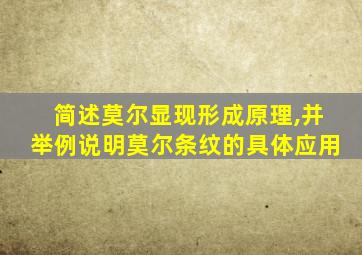 简述莫尔显现形成原理,并举例说明莫尔条纹的具体应用